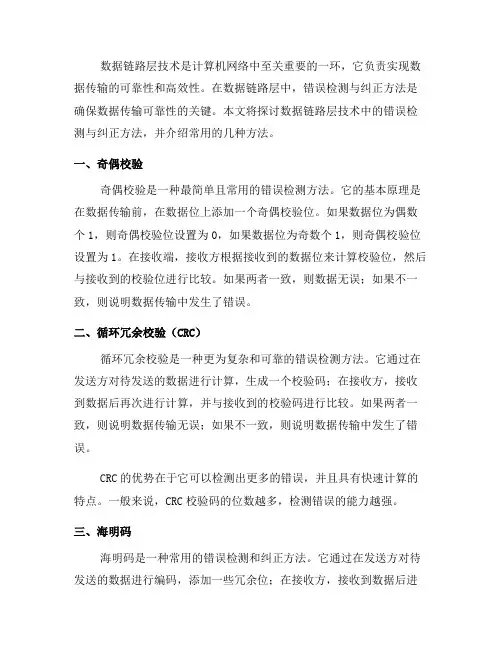 数据链路层技术是计算机网络中至关重要的一环，它负责实现数据传输的可靠性和高效性。在数据链路层中，错误检测与纠正方法是确保数据传输可靠性的关键。本文将探讨数据链路层技术中的错误检测与纠正方法，并介绍常用的几种方法。

一、奇偶校验

奇偶校验是一种最简单且常用的错误检测方法。它的基本原理是在数据传输前，在数据位上添加一个奇偶校验位。如果数据位为偶数个 1，则奇偶校验位设置为 0，如果数据位为奇数个 1，则奇偶校验位设置为 1。在接收端，接收方根据接收到的数据位来计算校验位，然后与接收到的校验位进行比较。如果两者一致，则数据无误；如果不一致，则说明数据传输中发生了错误。

二、循环冗余校验（CRC）

循环冗余校验是一种更为复杂和可靠的错误检测方法。它通过在发送方对待发送的数据进行计算，生成一个校验码；在接收方，接收到数据后再次进行计算，并与接收到的校验码进行比较。如果两者一致，则说明数据传输无误；如果不一致，则说明数据传输中发生了错误。

CRC 的优势在于它可以检测出更多的错误，并且具有快速计算的特点。一般来说，CRC 校验码的位数越多，检测错误的能力越强。

三、海明码

海明码是一种常用的错误检测和纠正方法。它通过在发送方对待发送的数据进行编码，添加一些冗余位；在接收方，接收到数据后进